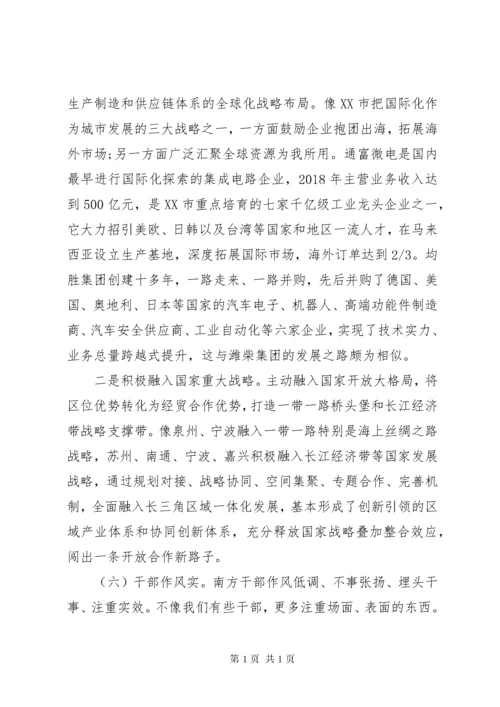 生产制造和供应链体系的全球化战略布局。像XX市把国际化作为城市发展的三大战略之一，一方面鼓励企业抱团出海，拓展海外市场;另一方面广泛汇聚全球资源为我所用。通富微电是国内最早进行国际化探索的集成电路企业，2018年主营业务收入达到500亿元，是XX市重点培育的七家千亿级工业龙头企业之一，它大力招引美欧、日韩以及台湾等国家和地区一流人才，在马来西亚设立生产基地，深度拓展国际市场，海外订单达到2/3。均胜集团创建十多年，一路走来、一路并购，先后并购了德国、美国、奥地利、日本等国家的汽车电子、机器人、高端功能件制造商、汽车安全供应商、工业自动化等六家企业，实现了技术实力、业务总量跨越式提升，这与潍柴集团的发展之路颇为相似。

二是积极融入国家重大战略。主动融入国家开放大格局，将区位优势转化为经贸合作优势，打造一带一路桥头堡和长江经济带战略支撑带。像泉州、宁波融入一带一路特别是海上丝绸之路战略，苏州、南通、宁波、嘉兴积极融入长江经济带等国家发展战略，通过规划对接、战略协同、空间集聚、专题合作、完善机制，全面融入长三角区域一体化发展，基本形成了创新引领的区域产业体系和协同创新体系，充分释放国家战略叠加整合效应，闯出一条开放合作新路子。

（六）干部作风实。南方干部作风低调、不事张扬、埋头干事、注重实效。不像我们有些干部，更多注重场面、表面的东西。

第1页 共1页